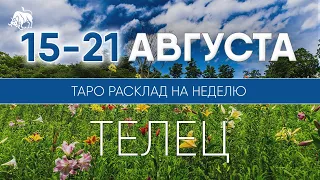 15-21 АВГУСТА

ТАРО РАСКЛАД НА НЕДЕЛЮ

ТЕЛЕЦ